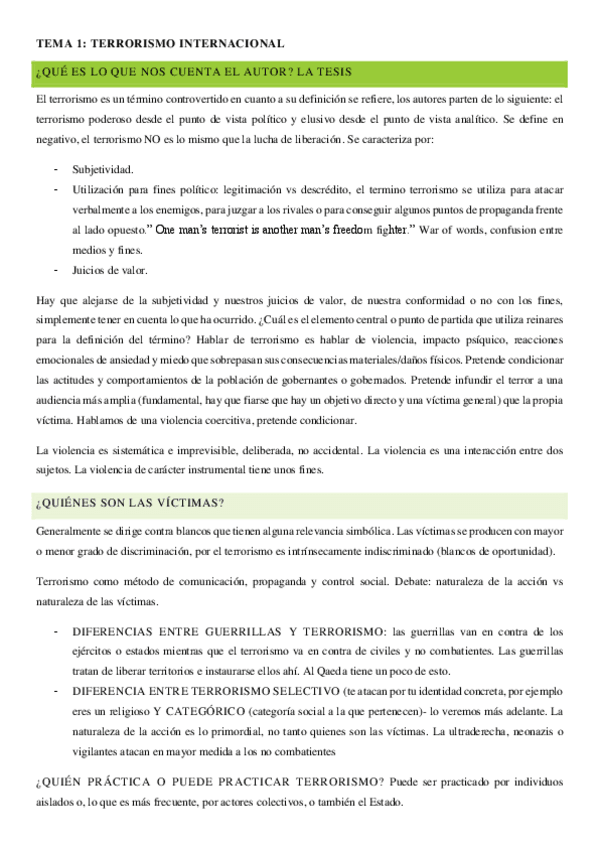 TEMA 1: TERRORISMO INTERNACIONAL

¿QUÉ ES LO QUE NOS CUENTA EL AUTOR? LA TESIS

El terrorismo es un término controvertido en cuanto a su definición se refiere, los autores parten de lo siguiente: el terrorismo poderoso desde el punto de vista político y elusivo desde el punto de vista analítico. Se define en negativo, el terrorismo NO es lo mismo que la lucha de liberación. Se caracteriza por:

- Subjetividad.
- Utilización para fines político: legitimación vs descrédito, el termino terrorismo se utiliza para atacar verbalmente a los enemigos, para juzgar a los rivales o para conseguir algunos puntos de propaganda frente al lado opuesto." One man's terrorist is another man's freedom fighter." War of words, confusion entre medios y fines.
- Juicios de valor.

Hay que alejarse de la subjetividad y nuestros juicios de valor, de nuestra conformidad o no con los fines, simplemente tener en cuenta lo que ha ocurrido. ¿Cuál es el elemento central o punto de partida que utiliza reinares para la definición del término? Hablar de terrorismo es hablar de violencia, impacto psíquico, reacciones emocionales de ansiedad y miedo que sobrepasan sus consecuencias materiales/daños físicos. Pretende condicionar las actitudes y comportamientos de la población de gobernantes o gobernados. Pretende infundir el terror a una audiencia más amplia (fundamental, hay que fiarse que hay un objetivo directo y una víctima general) que la propia víctima. Hablamos de una violencia coercitiva, pretende condicionar.

La violencia es sistemática e imprevisible, deliberada, no accidental. La violencia es una interacción entre dos sujetos. La violencia de carácter instrumental tiene unos fines.

¿QUIÉNES SON LAS VÍCTIMAS?

Generalmente se dirige contra blancos que tienen alguna relevancia simbólica. Las víctimas se producen con mayor o menor grado de discriminación, por el terrorismo es intrínsecamente indiscriminado (blancos de oportunidad).

Terrorismo como método de comunicación, propaganda y control social. Debate: naturaleza de la acción vs naturaleza de las víctimas.

- DIFERENCIAS ENTRE GUERRILLAS Y TERRORISMO: las guerrillas van en contra de los ejércitos o estados mientras que el terrorismo va en contra de civiles y no combatientes. Las guerrillas tratan de liberar territorios e instaurarse ellos ahí. Al Qaeda tiene un poco de esto.
- DIFERENCIA ENTRE TERRORISMO SELECTIVO (te atacan por tu identidad concreta, por ejemplo eres un religioso Y CATEGÓRICO (categoría social a la que pertenecen)- lo veremos más adelante. La naturaleza de la acción es lo primordial, no tanto quienes son las víctimas. La ultraderecha, neonazis o vigilantes atacan en mayor medida a los no combatientes

¿QUIÉN PRÁCTICA O PUEDE PRACTICAR TERRORISMO? Puede ser practicado por individuos aislados o, lo que es más frecuente, por actores colectivos, o también el Estado.